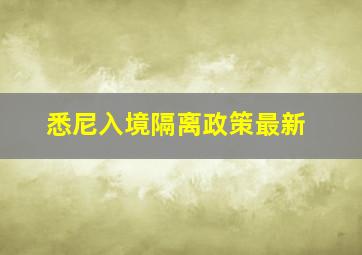 悉尼入境隔离政策最新